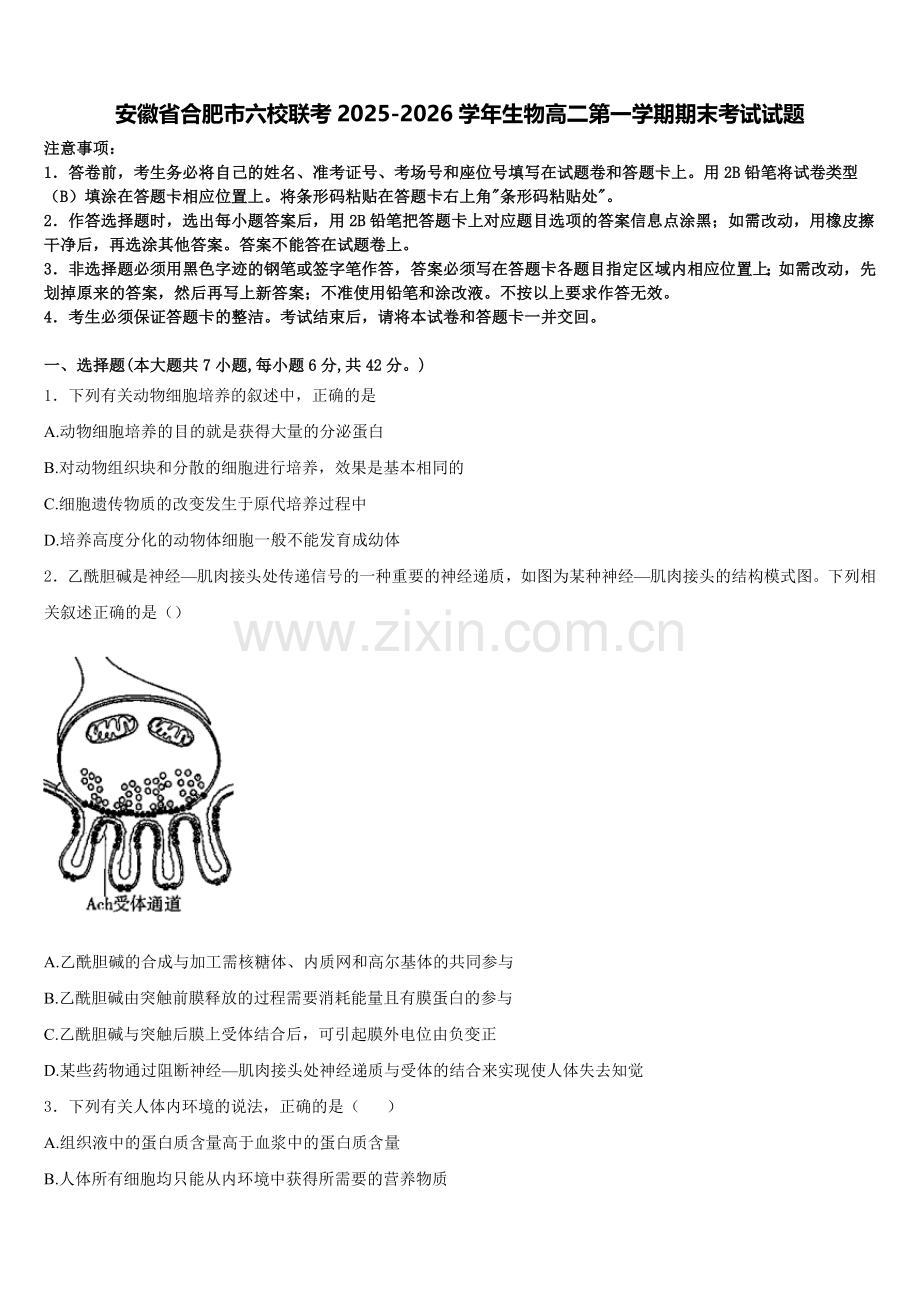 安徽省合肥市六校联考 2025-2026 学年生物高二第一学期期末考试试题

注意事项：

1．答卷前，考生务必将自己的姓名、准考证号、考场号和座位号填写在试题卷和答题卡上。用 2B 铅笔将试卷类型（B）填涂在答题卡相应位置上。将条形码粘贴在答题卡右上角"条形码粘贴处"。

2．作答选择题时，选出每小题答案后，用 2B 铅笔把答题卡上对应题目选项的答案信息点涂黑；如需改动，用橡皮擦干净后，再选涂其他答案。答案不能答在试题卷上。

3．非选择题必须用黑色字迹的钢笔或签字笔作答，答案必须写在答题卡各题目指定区域内相应位置上；如需改动，先划掉原来的答案，然后再写上新答案；不准使用铅笔和涂改液。不按以上要求作答无效。

4．考生必须保证答题卡的整洁。考试结束后，请将本试卷和答题卡一并交回。

一、选择题(本大题共 7 小题,每小题 6 分,共 42 分。)

1．下列有关动物细胞培养的叙述中，正确的是

A.动物细胞培养的目的就是获得大量的分泌蛋白

B.对动物组织块和分散的细胞进行培养，效果是基本相同的

C.细胞遗传物质的改变发生于原代培养过程中

D.培养高度分化的动物体细胞一般不能发育成幼体

2．乙酰胆碱是神经—肌肉接头处传递信号的一种重要的神经递质，如图为某种神经—肌肉接头的结构模式图。下列相关叙述正确的是（）

www.zixin.com.cn

Ach受体通道

A.乙酰胆碱的合成与加工需核糖体、内质网和高尔基体的共同参与

B.乙酰胆碱由突触前膜释放的过程需要消耗能量且有膜蛋白的参与

C.乙酰胆碱与突触后膜上受体结合后，可引起膜外电位由负变正

D.某些药物通过阻断神经—肌肉接头处神经递质与受体的结合来实现使人体失去知觉

3．下列有关人体内环境的说法，正确的是（　　）

A.组织液中的蛋白质含量高于血浆中的蛋白质含量

B.人体所有细胞均只能从内环境中获得所需要的营养物质